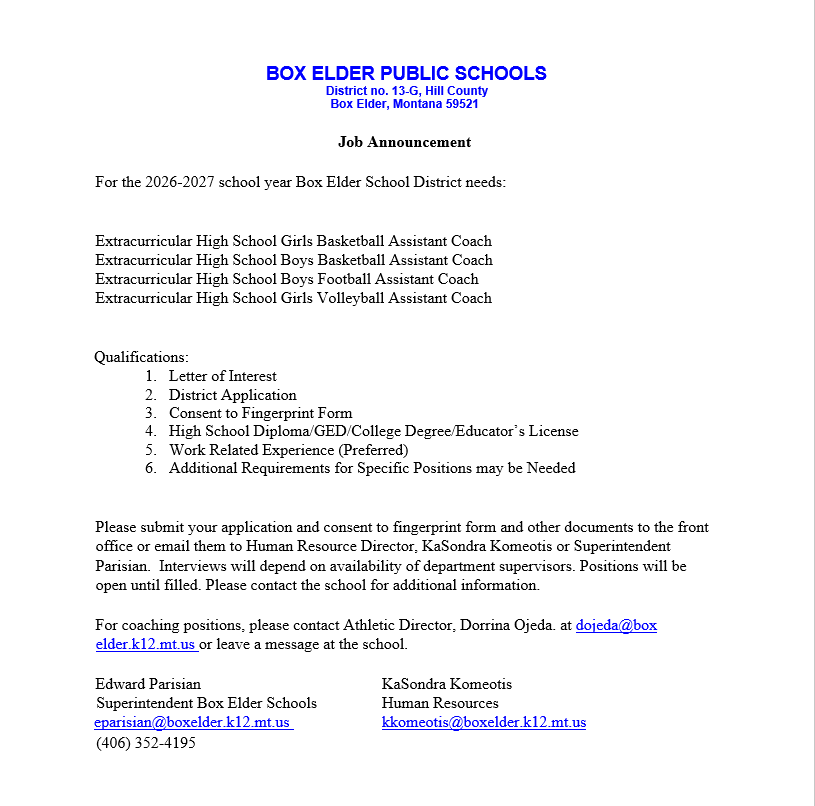 BOX ELDER PUBLIC SCHOOLS
District no. 13-G, Hill County
Box Elder, Montana 59521

Job Announcement

For the 2026-2027 school year Box Elder School District needs:

Extracurricular High School Girls Basketball Assistant Coach
Extracurricular High School Boys Basketball Assistant Coach
Extracurricular High School Boys Football Assistant Coach
Extracurricular High School Girls Volleyball Assistant Coach

Qualifications:
1. Letter of Interest
2. District Application
3. Consent to Fingerprint Form
4. High School Diploma/GED/College Degree/Educator's License
5. Work Related Experience (Preferred)
6. Additional Requirements for Specific Positions may be Needed

Please submit your application and consent to fingerprint form and other documents to the front office or email them to Human Resource Director, KaSondra Komeotis or Superintendent Parisian. Interviews will depend on availability of department supervisors. Positions will be open until filled. Please contact the school for additional information.

For coaching positions, please contact Athletic Director, Dorrina Ojeda. at dojeda@box elder.k12.mt.us or leave a message at the school.

Edward Parisian
Superintendent Box Elder Schools
eparisian@boxelder.k12.mt.us
(406) 352-4195

KaSondra Komeotis
Human Resources
kkomeotis@boxelder.k12.mt.us